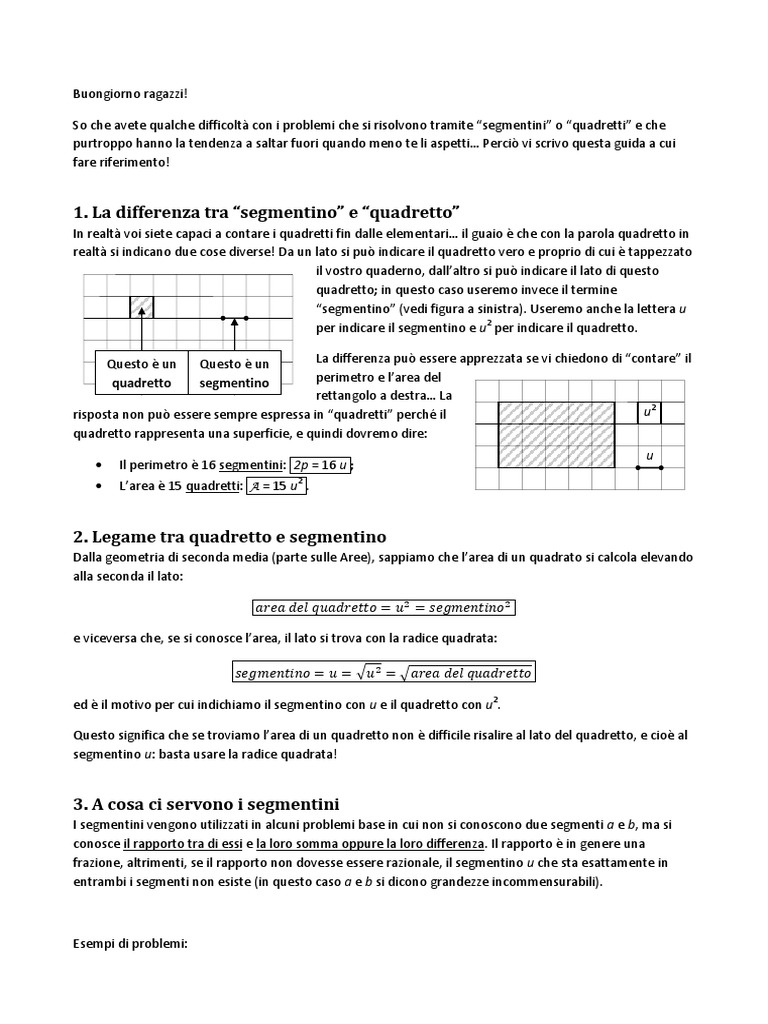 Buongiorno ragazzi!

So che avete qualche difficoltà con i problemi che si risolvono tramite "segmentini" o "quadretti" e che purtroppo hanno la tendenza a saltar fuori quando meno te li aspetti... Perciò vi scrivo questa guida a cui fare riferimento!

1. La differenza tra "segmentino" e "quadretto"

In realtà voi siete capaci a contare i quadretti fin dalle elementari... il guaio è che con la parola quadretto in realtà si indicano due cose diverse! Da un lato si può indicare il quadretto vero e proprio di cui è tappezzato il vostro quaderno, dall'altro si può indicare il lato di questo quadretto; in questo caso useremo invece il termine "segmentino" (vedi figura a sinistra). Useremo anche la lettera $u$ per indicare il segmentino e $u^2$ per indicare il quadretto.

Questo è un quadretto

Questo è un segmentino

La differenza può essere apprezzata se vi chiedono di "contare" il perimetro e l'area del rettangolo a destra... La risposta non può essere sempre espressa in "quadretti" perché il quadretto rappresenta una superficie, e quindi dovremo dire:

$u^2$

$u$

• Il perimetro è 16 segmentini: $2p = 16\ u$;
• L'area è 15 quadretti: $\mathcal{A} = 15\ u^2$.

2. Legame tra quadretto e segmentino

Dalla geometria di seconda media (parte sulle Aree), sappiamo che l'area di un quadrato si calcola elevando alla seconda il lato:

$area\ del\ quadretto = u^2 = segmentino^2$

e viceversa che, se si conosce l'area, il lato si trova con la radice quadrata:

$segmentino = u = \sqrt{u^2} = \sqrt{area\ del\ quadretto}$

ed è il motivo per cui indichiamo il segmentino con $u$ e il quadretto con $u^2$.

Questo significa che se troviamo l'area di un quadretto non è difficile risalire al lato del quadretto, e cioè al segmentino $u$: basta usare la radice quadrata!

3. A cosa ci servono i segmentini

I segmentini vengono utilizzati in alcuni problemi base in cui non si conoscono due segmenti $a$ e $b$, ma si conosce il rapporto tra di essi e la loro somma oppure la loro differenza. Il rapporto è in genere una frazione, altrimenti, se il rapporto non dovesse essere razionale, il segmentino $u$ che sta esattamente in entrambi i segmenti non esiste (in questo caso $a$ e $b$ si dicono grandezze incommensurabili).

Esempi di problemi: